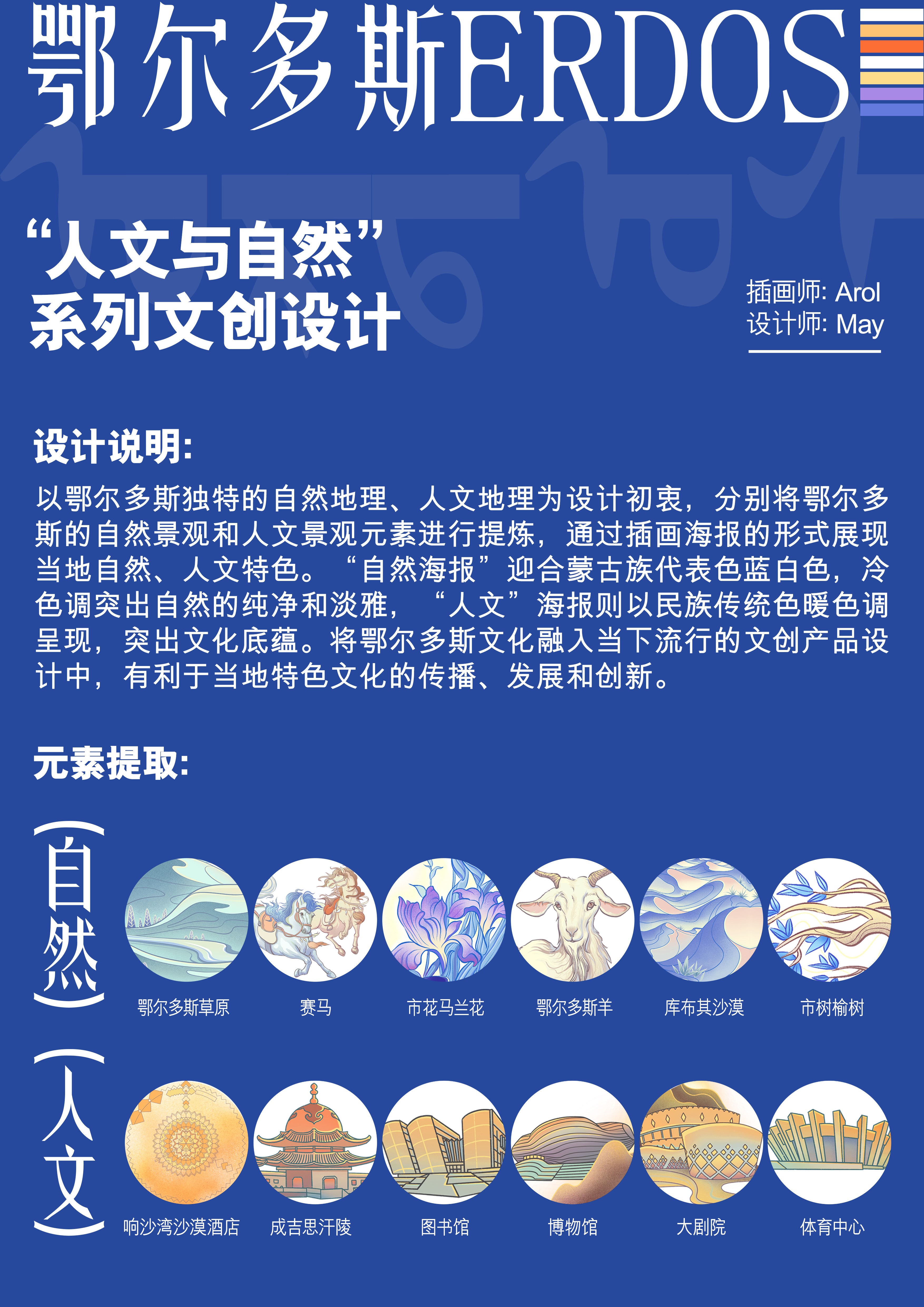 鄂尔多斯ERDOS

“人文与自然”
系列文创设计

插画师: Arol
设计师: May

设计说明:

以鄂尔多斯独特的自然地理、人文地理为设计初衷，分别将鄂尔多斯的自然景观和人文景观元素进行提炼，通过插画海报的形式展现当地自然、人文特色。“自然海报”迎合蒙古族代表色蓝白色，冷色调突出自然的纯净和淡雅，“人文”海报则以民族传统色暖色调呈现，突出文化底蕴。将鄂尔多斯文化融入当下流行的文创产品设计中，有利于当地特色文化的传播、发展和创新。

元素提取:

自然

鄂尔多斯草原
赛马
市花马兰花
鄂尔多斯羊
库布其沙漠
市树榆树

人文

响沙湾沙漠酒店
成吉思汗陵
图书馆
博物馆
大剧院
体育中心